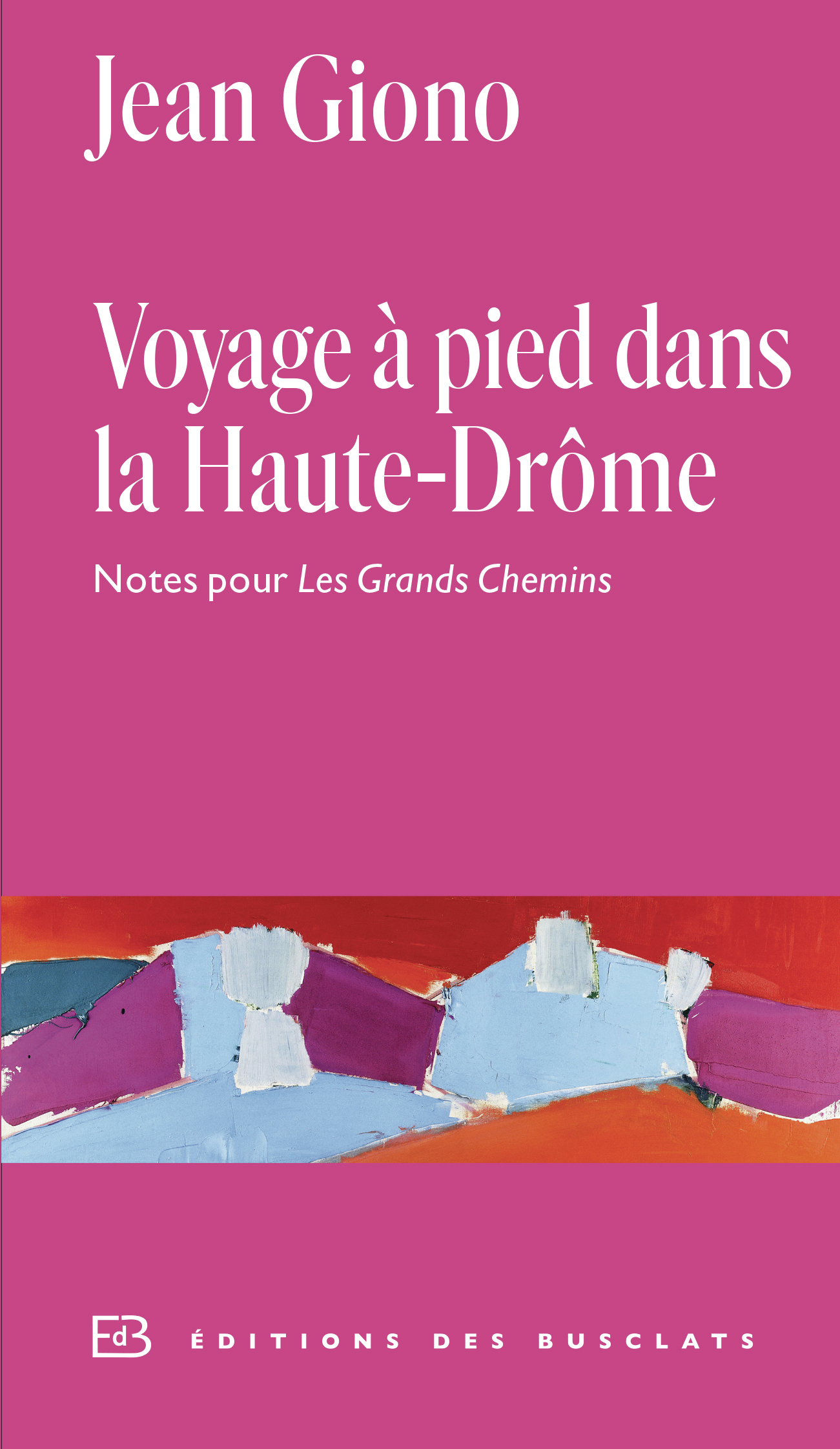 Jean Giono

Voyage à pied dans la Haute-Drôme

Notes pour Les Grands Chemins

EdB ÉDITIONS DES BUSCLATS